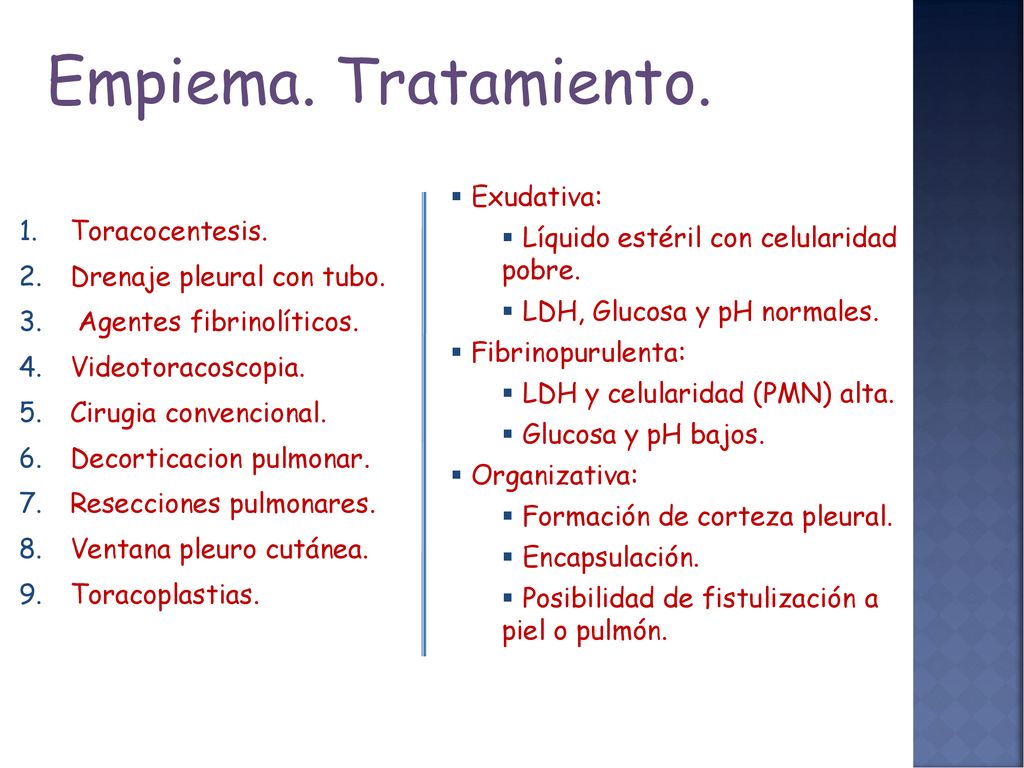 Empiema. Tratamiento.

1. Toracocentesis.
2. Drenaje pleural con tubo.
3. Agentes fibrinolíticos.
4. Videotoracoscopia.
5. Cirugia convencional.
6. Decorticacion pulmonar.
7. Resecciones pulmonares.
8. Ventana pleuro cutánea.
9. Toracoplastias.

▪ Exudativa:
 ▪ Líquido estéril con celularidad pobre.
 ▪ LDH, Glucosa y pH normales.
▪ Fibrinopurulenta:
 ▪ LDH y celularidad (PMN) alta.
 ▪ Glucosa y pH bajos.
▪ Organizativa:
 ▪ Formación de corteza pleural.
 ▪ Encapsulación.
 ▪ Posibilidad de fistulización a piel o pulmón.